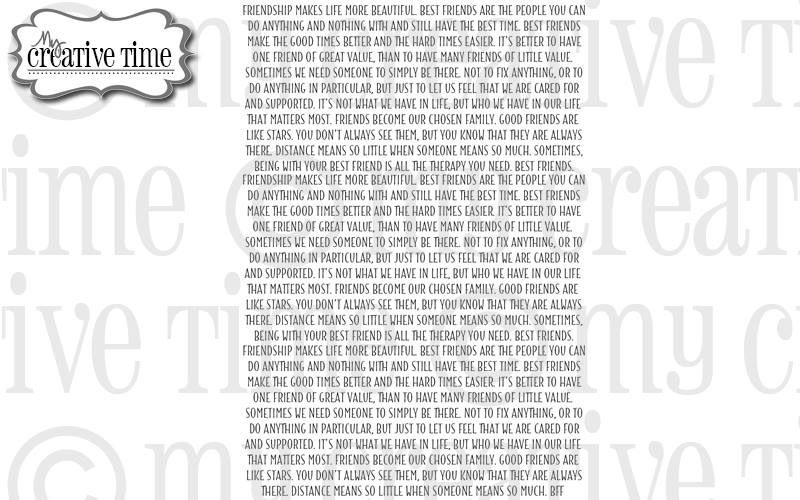 My creative time

FRIENDSHIP MAKES LIFE MORE BEAUTIFUL. BEST FRIENDS ARE THE PEOPLE YOU CAN DO ANYTHING AND NOTHING WITH AND STILL HAVE THE BEST TIME. BEST FRIENDS MAKE THE GOOD TIMES BETTER AND THE HARD TIMES EASIER. IT'S BETTER TO HAVE ONE FRIEND OF GREAT VALUE, THAN TO HAVE MANY FRIENDS OF LITTLE VALUE. SOMETIMES WE NEED SOMEONE TO SIMPLY BE THERE. NOT TO FIX ANYTHING, OR TO DO ANYTHING IN PARTICULAR, BUT JUST TO LET US FEEL THAT WE ARE CARED FOR AND SUPPORTED. IT'S NOT WHAT WE HAVE IN LIFE, BUT WHO WE HAVE IN OUR LIFE THAT MATTERS MOST. FRIENDS BECOME OUR CHOSEN FAMILY. GOOD FRIENDS ARE LIKE STARS. YOU DON'T ALWAYS SEE THEM, BUT YOU KNOW THAT THEY ARE ALWAYS THERE. DISTANCE MEANS SO LITTLE WHEN SOMEONE MEANS SO MUCH. SOMETIMES, BEING WITH YOUR BEST FRIEND IS ALL THE THERAPY YOU NEED. BEST FRIENDS. FRIENDSHIP MAKES LIFE MORE BEAUTIFUL. BEST FRIENDS ARE THE PEOPLE YOU CAN DO ANYTHING AND NOTHING WITH AND STILL HAVE THE BEST TIME. BEST FRIENDS MAKE THE GOOD TIMES BETTER AND THE HARD TIMES EASIER. IT'S BETTER TO HAVE ONE FRIEND OF GREAT VALUE, THAN TO HAVE MANY FRIENDS OF LITTLE VALUE. SOMETIMES WE NEED SOMEONE TO SIMPLY BE THERE. NOT TO FIX ANYTHING, OR TO DO ANYTHING IN PARTICULAR, BUT JUST TO LET US FEEL THAT WE ARE CARED FOR AND SUPPORTED. IT'S NOT WHAT WE HAVE IN LIFE, BUT WHO WE HAVE IN OUR LIFE THAT MATTERS MOST. FRIENDS BECOME OUR CHOSEN FAMILY. GOOD FRIENDS ARE LIKE STARS. YOU DON'T ALWAYS SEE THEM, BUT YOU KNOW THAT THEY ARE ALWAYS THERE. DISTANCE MEANS SO LITTLE WHEN SOMEONE MEANS SO MUCH. SOMETIMES, BEING WITH YOUR BEST FRIEND IS ALL THE THERAPY YOU NEED. BEST FRIENDS. FRIENDSHIP MAKES LIFE MORE BEAUTIFUL. BEST FRIENDS ARE THE PEOPLE YOU CAN DO ANYTHING AND NOTHING WITH AND STILL HAVE THE BEST TIME. BEST FRIENDS MAKE THE GOOD TIMES BETTER AND THE HARD TIMES EASIER. IT'S BETTER TO HAVE ONE FRIEND OF GREAT VALUE, THAN TO HAVE MANY FRIENDS OF LITTLE VALUE. SOMETIMES WE NEED SOMEONE TO SIMPLY BE THERE. NOT TO FIX ANYTHING, OR TO DO ANYTHING IN PARTICULAR, BUT JUST TO LET US FEEL THAT WE ARE CARED FOR AND SUPPORTED. IT'S NOT WHAT WE HAVE IN LIFE, BUT WHO WE HAVE IN OUR LIFE THAT MATTERS MOST. FRIENDS BECOME OUR CHOSEN FAMILY. GOOD FRIENDS ARE LIKE STARS. YOU DON'T ALWAYS SEE THEM, BUT YOU KNOW THAT THEY ARE ALWAYS THERE. DISTANCE MEANS SO LITTLE WHEN SOMEONE MEANS SO MUCH. BFF

© my creative time